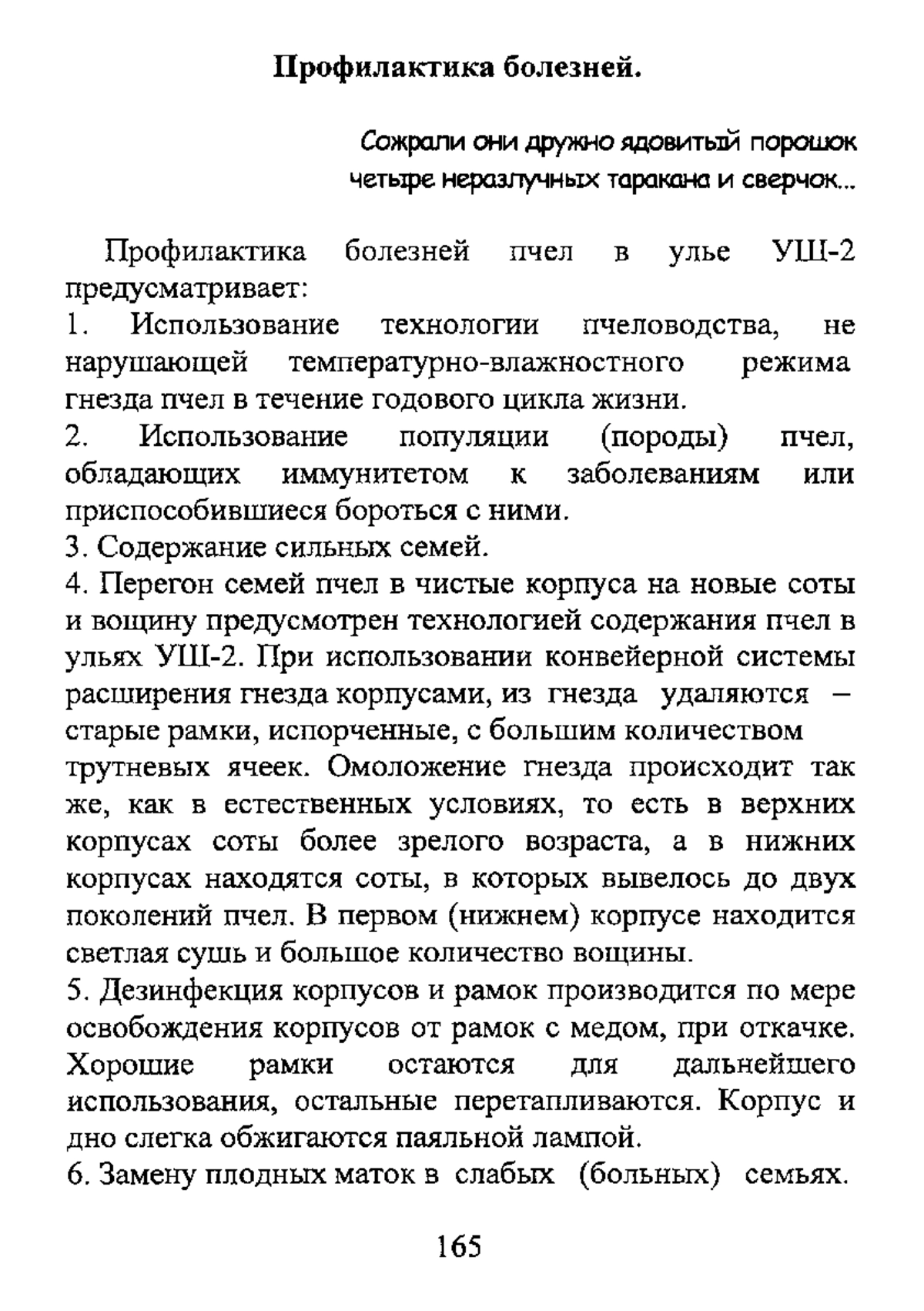 Профилактика болезней.

Сожрали они дружно ядовитый порошок
четыре неразлучных таракана и сверчок...

Профилактика болезней пчел в улье УШ-2 предусматривает:
1. Использование технологии пчеловодства, не нарушающей температурно-влажностного режима гнезда пчел в течение годового цикла жизни.
2. Использование популяции (породы) пчел, обладающих иммунитетом к заболеваниям или приспособившиеся бороться с ними.
3. Содержание сильных семей.
4. Перегон семей пчел в чистые корпуса на новые соты и вощину предусмотрен технологией содержания пчел в ульях УШ-2. При использовании конвейерной системы расширения гнезда корпусами, из гнезда удаляются – старые рамки, испорченные, с большим количеством трутневых ячеек. Омоложение гнезда происходит так же, как в естественных условиях, то есть в верхних корпусах соты более зрелого возраста, а в нижних корпусах находятся соты, в которых вывелось до двух поколений пчел. В первом (нижнем) корпусе находится светлая сушь и большое количество вощины.
5. Дезинфекция корпусов и рамок производится по мере освобождения корпусов от рамок с медом, при откачке. Хорошие рамки остаются для дальнейшего использования, остальные перетапливаются. Корпус и дно слегка обжигаются паяльной лампой.
6. Замену плодных маток в слабых (больных) семьях.

165